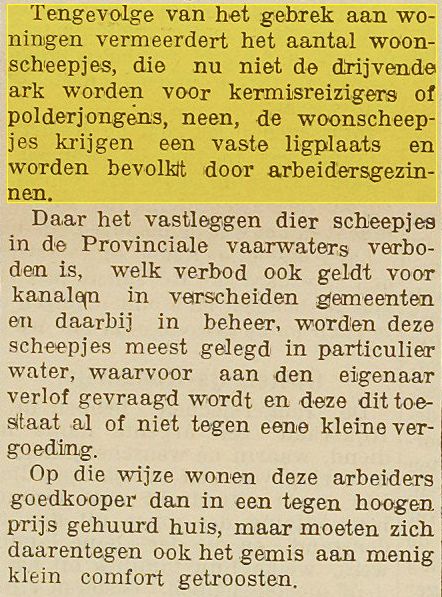 Tengevolge van het gebrek aan woningen vermeerdert het aantal woonscheepjes, die nu niet de drijvende ark worden voor kermisreizigers of polderjongens, neen, de woonscheepjes krijgen een vaste ligplaats en worden bevolkt door arbeidersgezinnen.

Daar het vastleggen dier scheepjes in de Provinciale vaarwaters verboden is, welk verbod ook geldt voor kanalen in verscheiden gemeenten en daarbij in beheer, worden deze scheepjes meest gelegd in particulier water, waarvoor aan den eigenaar verlof gevraagd wordt en deze dit toestaat al of niet tegen eene kleine vergoeding.

Op die wijze wonen deze arbeiders goedkooper dan in een tegen hoogen prijs gehuurd huis, maar moeten zich daarentegen ook het gemis aan menig klein comfort getroosten.